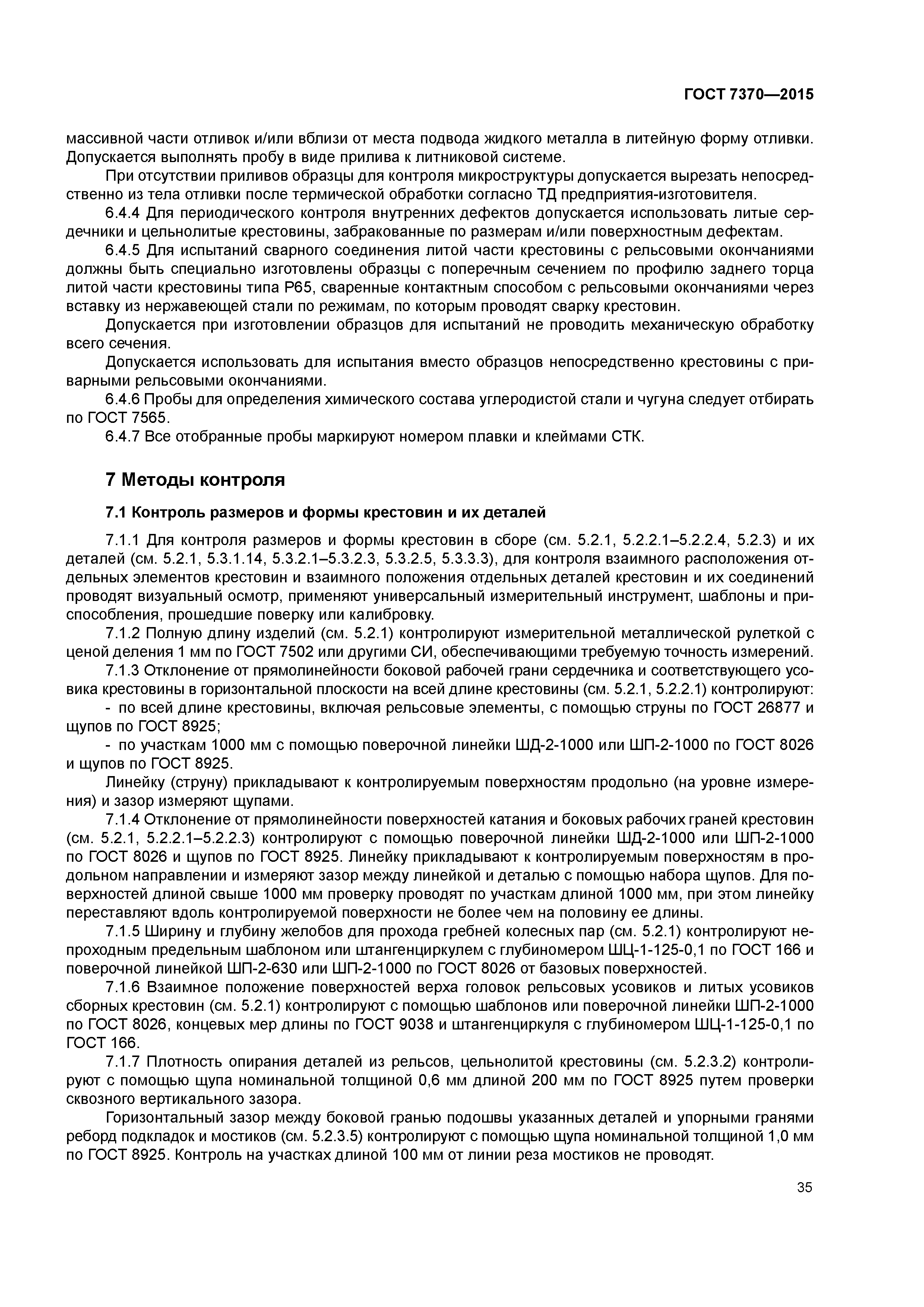 ГОСТ 7370—2015

массивной части отливок и/или вблизи от места подвода жидкого металла в литейную форму отливки. Допускается выполнять пробу в виде прилива к литниковой системе.

При отсутствии приливов образцы для контроля микроструктуры допускается вырезать непосредственно из тела отливки после термической обработки согласно ТД предприятия-изготовителя.

6.4.4 Для периодического контроля внутренних дефектов допускается использовать литые сердечники и цельнолитые крестовины, забракованные по размерам и/или поверхностным дефектам.

6.4.5 Для испытаний сварного соединения литой части крестовины с рельсовыми окончаниями должны быть специально изготовлены образцы с поперечным сечением по профилю заднего торца литой части крестовины типа Р65, сваренные контактным способом с рельсовыми окончаниями через вставку из нержавеющей стали по режимам, по которым проводят сварку крестовин.

Допускается при изготовлении образцов для испытаний не проводить механическую обработку всего сечения.

Допускается использовать для испытания вместо образцов непосредственно крестовины с приварными рельсовыми окончаниями.

6.4.6 Пробы для определения химического состава углеродистой стали и чугуна следует отбирать по ГОСТ 7565.

6.4.7 Все отобранные пробы маркируют номером плавки и клеймами СТК.

7 Методы контроля

7.1 Контроль размеров и формы крестовин и их деталей

7.1.1 Для контроля размеров и формы крестовин в сборе (см. 5.2.1, 5.2.2.1–5.2.2.4, 5.2.3) и их деталей (см. 5.2.1, 5.3.1.14, 5.3.2.1–5.3.2.3, 5.3.2.5, 5.3.3.3), для контроля взаимного расположения отдельных элементов крестовин и взаимного положения отдельных деталей крестовин и их соединений проводят визуальный осмотр, применяют универсальный измерительный инструмент, шаблоны и приспособления, прошедшие поверку или калибровку.

7.1.2 Полную длину изделий (см. 5.2.1) контролируют измерительной металлической рулеткой с ценой деления 1 мм по ГОСТ 7502 или другими СИ, обеспечивающими требуемую точность измерений.

7.1.3 Отклонение от прямолинейности боковой рабочей грани сердечника и соответствующего усовика крестовины в горизонтальной плоскости на всей длине крестовины (см. 5.2.1, 5.2.2.1) контролируют:

- по всей длине крестовины, включая рельсовые элементы, с помощью струны по ГОСТ 26877 и щупов по ГОСТ 8925;

- по участкам 1000 мм с помощью поверочной линейки ШД-2-1000 или ШП-2-1000 по ГОСТ 8026 и щупов по ГОСТ 8925.

Линейку (струну) прикладывают к контролируемым поверхностям продольно (на уровне измерения) и зазор измеряют щупами.

7.1.4 Отклонение от прямолинейности поверхностей катания и боковых рабочих граней крестовин (см. 5.2.1, 5.2.2.1–5.2.2.3) контролируют с помощью поверочной линейки ШД-2-1000 или ШП-2-1000 по ГОСТ 8026 и щупов по ГОСТ 8925. Линейку прикладывают к контролируемым поверхностям в продольном направлении и измеряют зазор между линейкой и деталью с помощью набора щупов. Для поверхностей длиной свыше 1000 мм проверку проводят по участкам длиной 1000 мм, при этом линейку переставляют вдоль контролируемой поверхности не более чем на половину ее длины.

7.1.5 Ширину и глубину желобов для прохода гребней колесных пар (см. 5.2.1) контролируют непроходным предельным шаблоном или штангенциркулем с глубиномером ШЦ-1-125-0,1 по ГОСТ 166 и поверочной линейкой ШП-2-630 или ШП-2-1000 по ГОСТ 8026 от базовых поверхностей.

7.1.6 Взаимное положение поверхностей верха головок рельсовых усовиков и литых усовиков сборных крестовин (см. 5.2.1) контролируют с помощью шаблонов или поверочной линейки ШП-2-1000 по ГОСТ 8026, концевых мер длины по ГОСТ 9038 и штангенциркуля с глубиномером ШЦ-1-125-0,1 по ГОСТ 166.

7.1.7 Плотность опирания деталей из рельсов, цельнолитой крестовины (см. 5.2.3.2) контролируют с помощью щупа номинальной толщиной 0,6 мм длиной 200 мм по ГОСТ 8925 путем проверки сквозного вертикального зазора.

Горизонтальный зазор между боковой гранью подошвы указанных деталей и упорными гранями реборд подкладок и мостиков (см. 5.2.3.5) контролируют с помощью щупа номинальной толщиной 1,0 мм по ГОСТ 8925. Контроль на участках длиной 100 мм от линии реза мостиков не проводят.

35